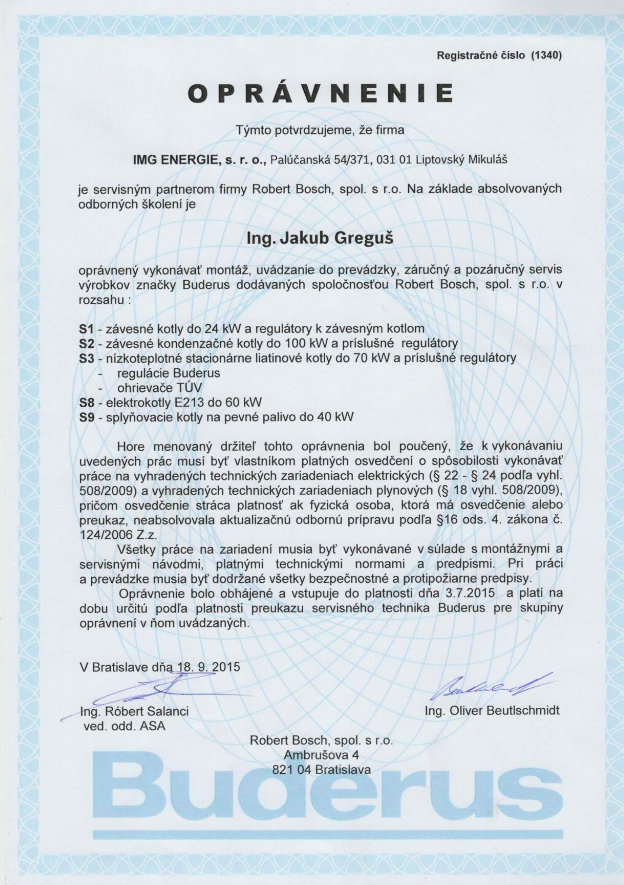 Registračné číslo (1340)

OPRÁVNENIE

Týmto potvrdzujeme, že firma

IMG ENERGIE, s. r. o., Palúčanská 54/371, 031 01 Liptovský Mikuláš

je servisným partnerom firmy Robert Bosch, spol. s r.o. Na základe absolvovaných odborných školení je

Ing. Jakub Greguš

oprávnený vykonávať montáž, uvádzanie do prevádzky, záručný a pozáručný servis výrobkov značky Buderus dodávaných spoločnosťou Robert Bosch, spol. s r.o. v rozsahu :

S1 - závesné kotly do 24 kW a regulátory k závesným kotlom
S2 - závesné kondenzačné kotly do 100 kW a príslušné regulátory
S3 - nízkoteplotné stacionárne liatinové kotly do 70 kW a príslušné regulátory
- regulácie Buderus
- ohrievače TÚV
S8 - elektrokotly E213 do 60 kW
S9 - splyňovacie kotly na pevné palivo do 40 kW

Hore menovaný držiteľ tohto oprávnenia bol poučený, že k vykonávaniu uvedených prác musí byť vlastníkom platných osvedčení o spôsobilosti vykonávať práce na vyhradených technických zariadeniach elektrických (§ 22 - § 24 podľa vyhl. 508/2009) a vyhradených technických zariadeniach plynových (§ 18 vyhl. 508/2009), pričom osvedčenie stráca platnosť ak fyzická osoba, ktorá má osvedčenie alebo preukaz, neabsolvovala aktualizačnú odbornú prípravu podľa §16 ods. 4. zákona č. 124/2006 Z.z.

Všetky práce na zariadení musia byť vykonávané v súlade s montážnymi a servisnými návodmi, platnými technickými normami a predpismi. Pri práci a prevádzke musia byť dodržané všetky bezpečnostné a protipožiarne predpisy.

Oprávnenie bolo obhájené a vstupuje do platnosti dňa 3.7.2015 a platí na dobu určitú podľa platnosti preukazu servisného technika Buderus pre skupiny oprávnení v ňom uvádzaných.

V Bratislave dňa 18. 9. 2015

Ing. Róbert Salanci
ved. odd. ASA

Ing. Oliver Beutlschmidt

Robert Bosch, spol. s r.o.
Ambrušova 4
821 04 Bratislava

Buderus